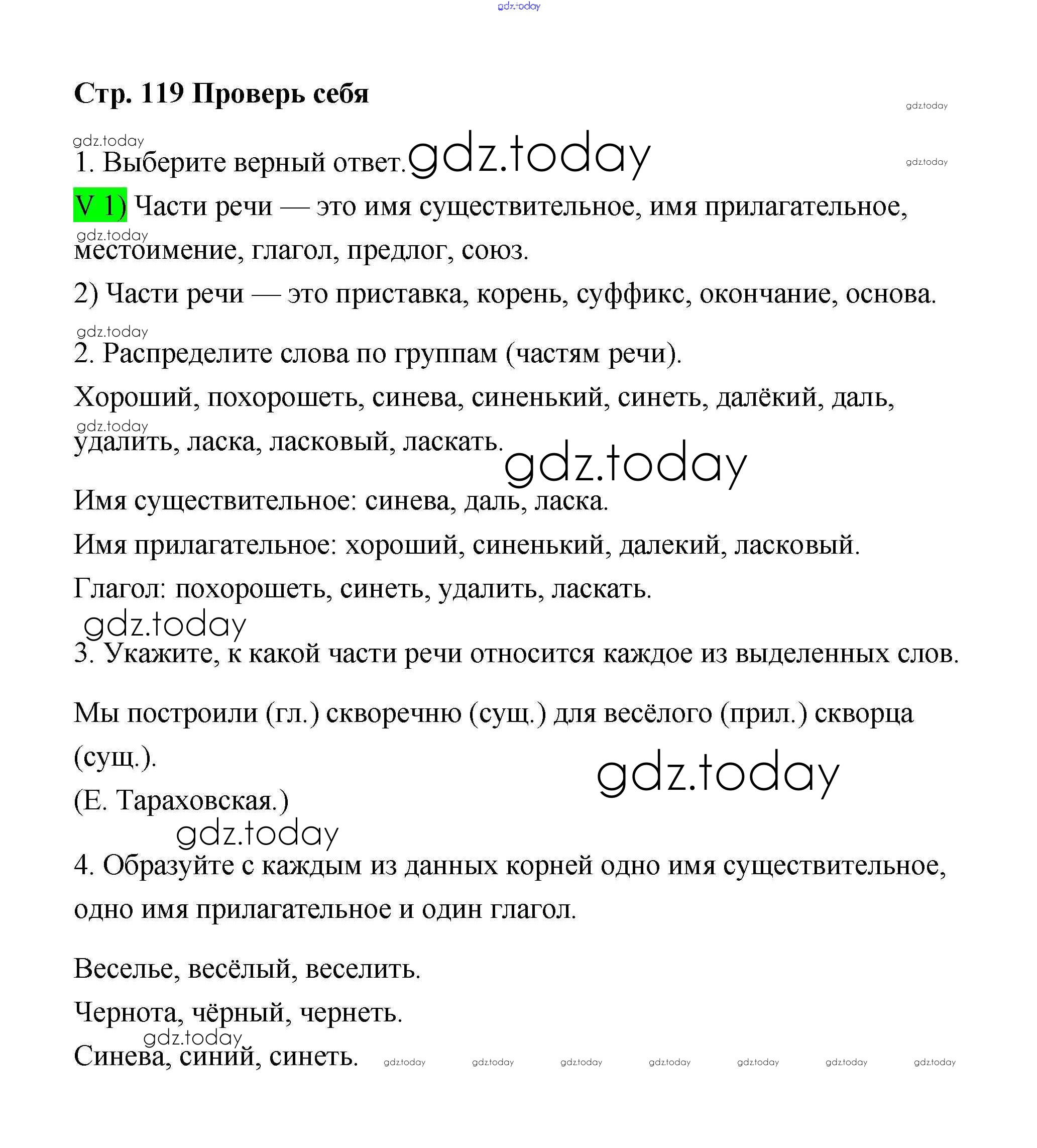 gdz.today

Стр. 119 Проверь себя

gdz.today

gdz.today

1. Выберите верный ответ. gdz.today

gdz.today

V 1) Части речи — это имя существительное, имя прилагательное, местоимение, глагол, предлог, союз.

gdz.today

2) Части речи — это приставка, корень, суффикс, окончание, основа.

gdz.today

2. Распределите слова по группам (частям речи).

Хороший, похорошеть, синева, синенький, синеть, далёкий, даль, удалить, ласка, ласковый, ласкать.

gdz.today

gdz.today

Имя существительное: синева, даль, ласка.

Имя прилагательное: хороший, синенький, далекий, ласковый.

Глагол: похорошеть, синеть, удалить, ласкать.

gdz.today

3. Укажите, к какой части речи относится каждое из выделенных слов.

Мы построили (гл.) скворечню (сущ.) для весёлого (прил.) скворца (сущ.).

gdz.today

(Е. Тараховская.)

gdz.today

4. Образуйте с каждым из данных корней одно имя существительное, одно имя прилагательное и один глагол.

Веселье, весёлый, веселить.

Чернота, чёрный, чернеть.

gdz.today

Синева, синий, синеть. gdz.today gdz.today gdz.today gdz.today gdz.today gdz.today gdz.today